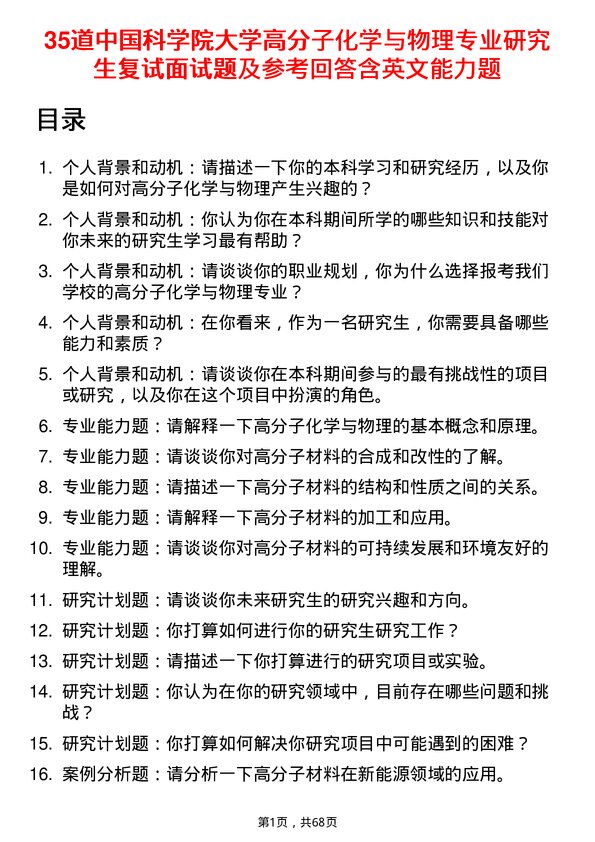 35道中国科学院大学高分子化学与物理专业研究生复试面试题及参考回答含英文能力题

目录

1. 个人背景和动机：请描述一下你的本科学习和研究经历，以及你是如何对高分子化学与物理产生兴趣的？
2. 个人背景和动机：你认为你在本科期间所学的哪些知识和技能对你未来的研究生学习最有帮助？
3. 个人背景和动机：请谈谈你的职业规划，你为什么选择报考我们学校的高分子化学与物理专业？
4. 个人背景和动机：在你看来，作为一名研究生，你需要具备哪些能力和素质？
5. 个人背景和动机：请谈谈你在本科期间参与的最有挑战性的项目或研究，以及你在这个项目中扮演的角色。
6. 专业能力题：请解释一下高分子化学与物理的基本概念和原理。
7. 专业能力题：请谈谈你对高分子材料的合成和改性的了解。
8. 专业能力题：请描述一下高分子材料的结构和性质之间的关系。
9. 专业能力题：请解释一下高分子材料的加工和应用。
10. 专业能力题：请谈谈你对高分子材料的可持续发展和环境友好的理解。
11. 研究计划题：请谈谈你未来研究生的研究兴趣和方向。
12. 研究计划题：你打算如何进行你的研究生研究工作？
13. 研究计划题：请描述一下你打算进行的研究项目或实验。
14. 研究计划题：你认为在你的研究领域中，目前存在哪些问题和挑战？
15. 研究计划题：你打算如何解决你研究项目中可能遇到的困难？
16. 案例分析题：请分析一下高分子材料在新能源领域的应用。

第1页，共68页